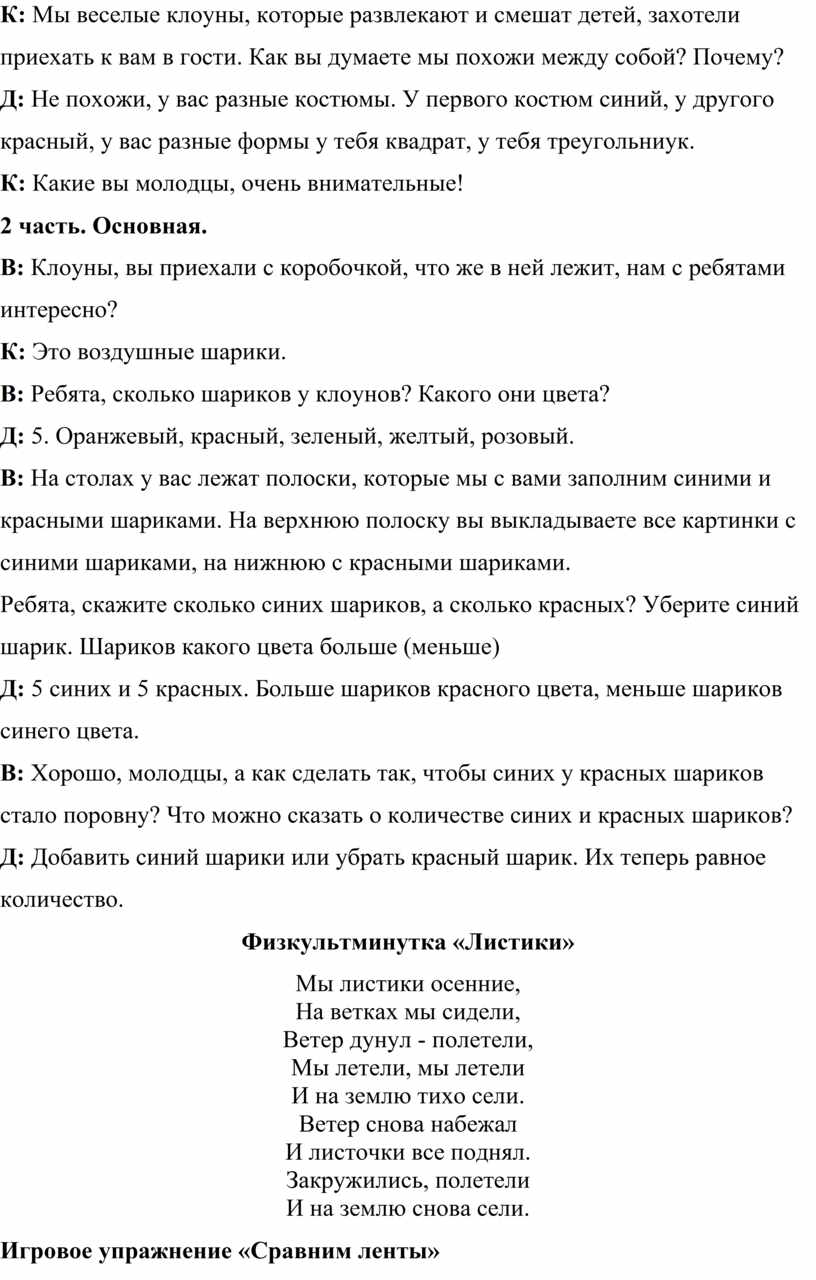 К: Мы веселые клоуны, которые развлекают и смешат детей, захотели приехать к вам в гости. Как вы думаете мы похожи между собой? Почему?
Д: Не похожи, у вас разные костюмы. У первого костюм синий, у другого красный, у вас разные формы у тебя квадрат, у тебя треугольниук.
К: Какие вы молодцы, очень внимательные!
2 часть. Основная.
В: Клоуны, вы приехали с коробочкой, что же в ней лежит, нам с ребятами интересно?
К: Это воздушные шарики.
В: Ребята, сколько шариков у клоунов? Какого они цвета?
Д: 5. Оранжевый, красный, зеленый, желтый, розовый.
В: На столах у вас лежат полоски, которые мы с вами заполним синими и красными шариками. На верхнюю полоску вы выкладываете все картинки с синими шариками, на нижнюю с красными шариками.
Ребята, скажите сколько синих шариков, а сколько красных? Уберите синий шарик. Шариков какого цвета больше (меньше)
Д: 5 синих и 5 красных. Больше шариков красного цвета, меньше шариков синего цвета.
В: Хорошо, молодцы, а как сделать так, чтобы синих у красных шариков стало поровну? Что можно сказать о количестве синих и красных шариков?
Д: Добавить синий шарики или убрать красный шарик. Их теперь равное количество.

Физкультминутка «Листики»

Мы листики осенние,
На ветках мы сидели,
Ветер дунул - полетели,
Мы летели, мы летели
И на землю тихо сели.
Ветер снова набежал
И листочки все поднял.
Закружились, полетели
И на землю снова сели.

Игровое упражнение «Сравним ленты»